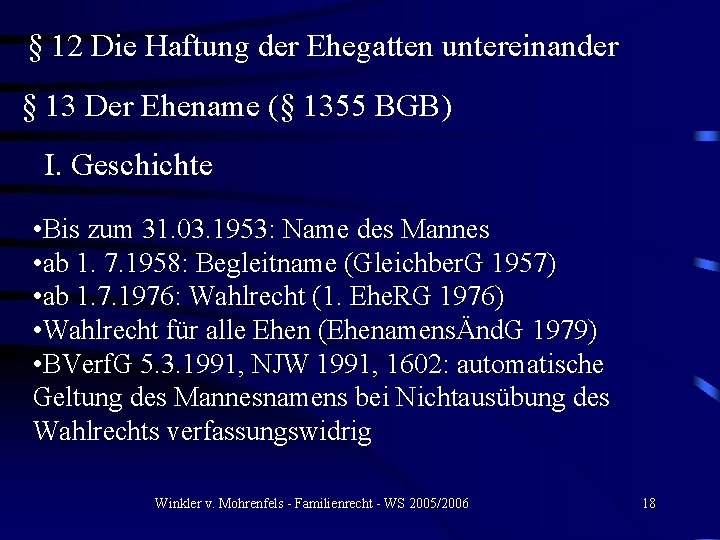 § 12 Die Haftung der Ehegatten untereinander

§ 13 Der Ehename (§ 1355 BGB)

I. Geschichte

•Bis zum 31.03.1953: Name des Mannes
•ab 1. 7.1958: Begleitname (GleichberG 1957)
•ab 1.7.1976: Wahlrecht (1. EheRG 1976)
•Wahlrecht für alle Ehen (EhenamensÄndG 1979)
•BVerfG 5.3.1991, NJW 1991, 1602: automatische Geltung des Mannesnamens bei Nichtausübung des Wahlrechts verfassungswidrig

Winkler v. Mohrenfels - Familienrecht - WS 2005/2006

18